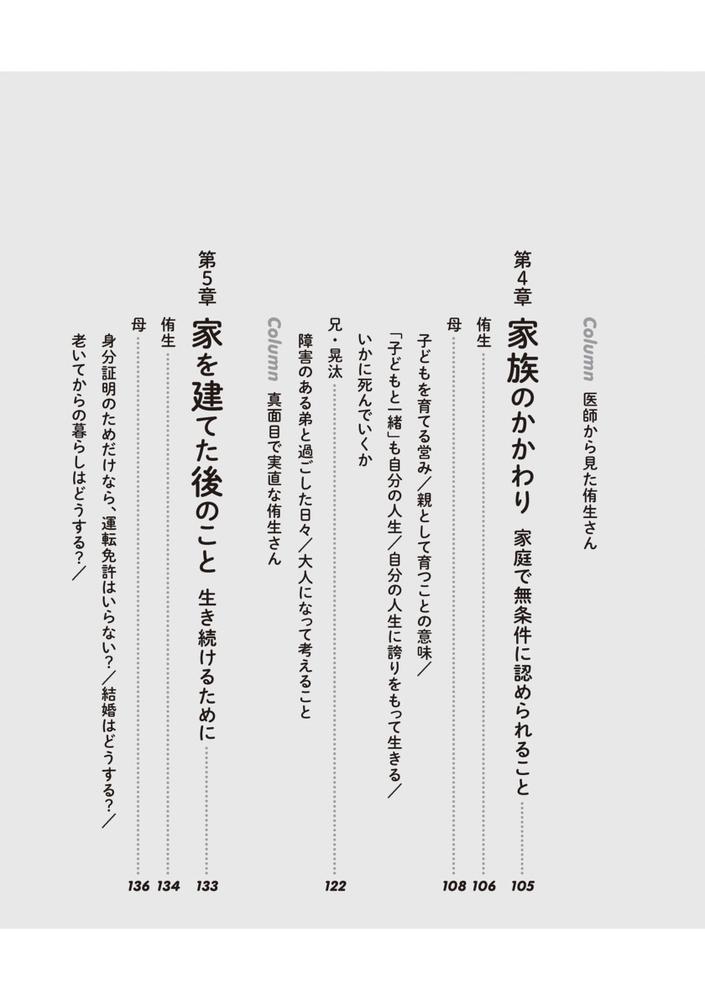 Column 医師から見た侑生さん

第4章 家族のかかわり 家庭で無条件に認められること 105

侑生 106

母 108

子どもを育てる営み／親として育つことの意味／

「子どもと一緒」も自分の人生／自分の人生に誇りをもって生きる／

いかに死んでいくか

兄・晃汰 122

障害のある弟と過ごした日々／大人になって考えること

Column 真面目で実直な侑生さん

第5章 家を建てた後のこと 生き続けるために 133

侑生 134

母 136

身分証明のためだけなら、運転免許はいらない？／結婚はどうする？／

老いてからの暮らしはどうする？／